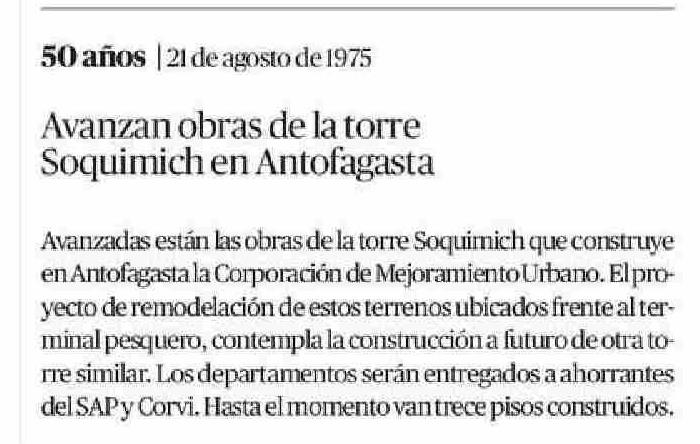 50 años | 21 de agosto de 1975

Avanzan obras de la torre Soquimich en Antofagasta

Avanzadas están las obras de la torre Soquimich que construye en Antofagasta la Corporación de Mejoramiento Urbano. El proyecto de remodelación de estos terrenos ubicados frente al terminal pesquero, contempla la construcción a futuro de otra torre similar. Los departamentos serán entregados a ahorrantes del SAP y Corvi. Hasta el momento van trece pisos construidos.